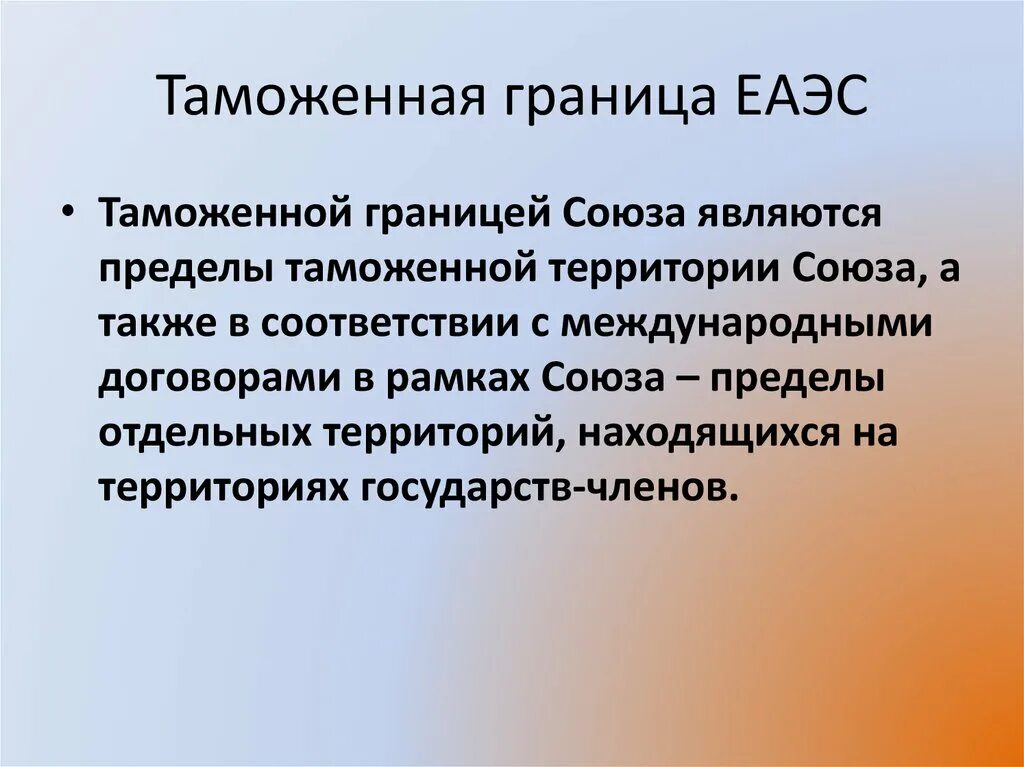 Таможенная граница ЕАЭС

• Таможенной границей Союза являются пределы таможенной территории Союза, а также в соответствии с международными договорами в рамках Союза – пределы отдельных территорий, находящихся на территориях государств-членов.